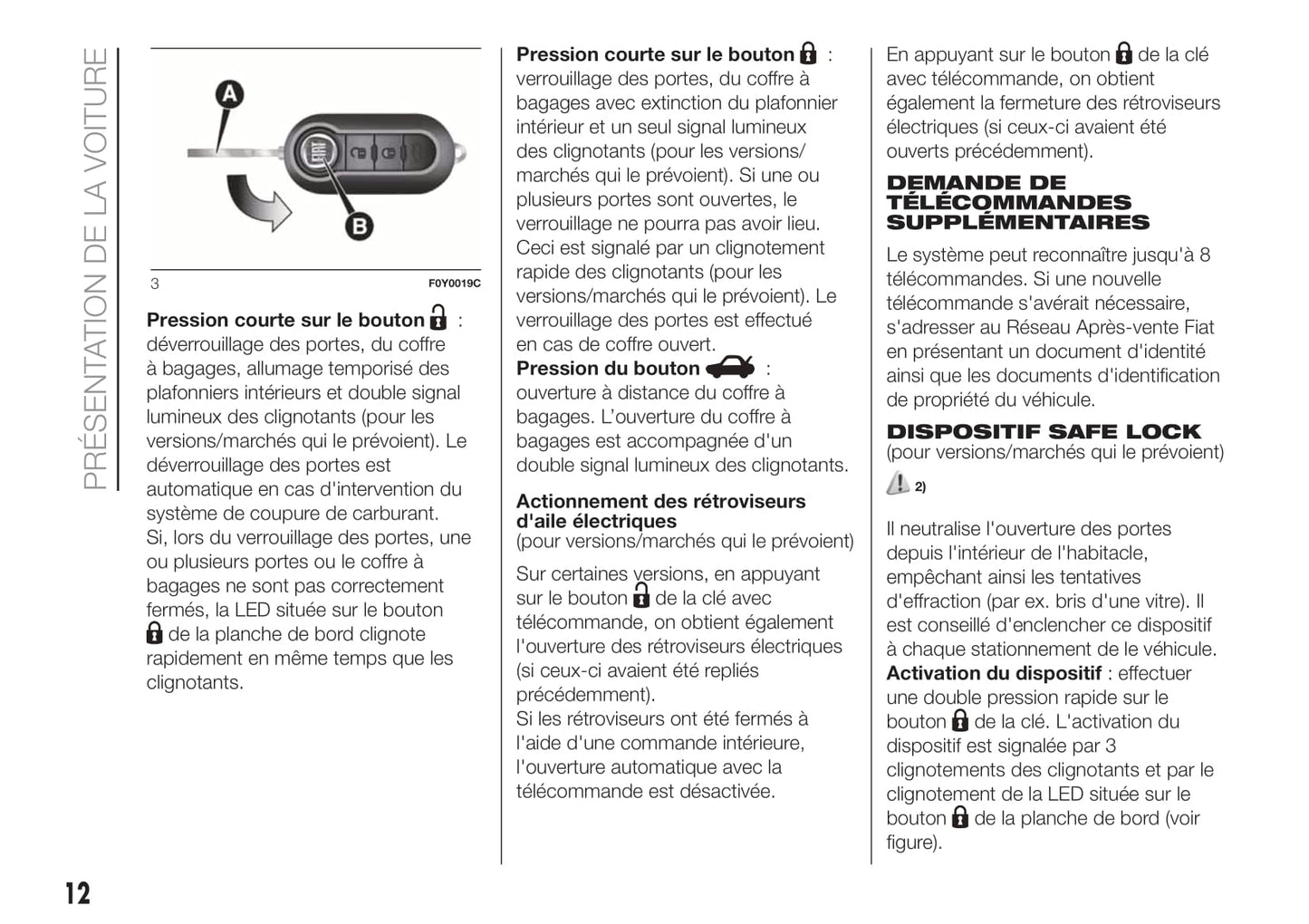 PRÉSENTATION DE LA VOITURE

A

B

3 F0Y0019C

**Pression courte sur le bouton** : déverrouillage des portes, du coffre à bagages, allumage temporisé des plafonniers intérieurs et double signal lumineux des clignotants (pour les versions/marchés qui le prévoient). Le déverrouillage des portes est automatique en cas d'intervention du système de coupure de carburant.
Si, lors du verrouillage des portes, une ou plusieurs portes ou le coffre à bagages ne sont pas correctement fermés, la LED située sur le bouton de la planche de bord clignote rapidement en même temps que les clignotants.

**Pression courte sur le bouton** : verrouillage des portes, du coffre à bagages avec extinction du plafonnier intérieur et un seul signal lumineux des clignotants (pour les versions/marchés qui le prévoient). Si une ou plusieurs portes sont ouvertes, le verrouillage ne pourra pas avoir lieu. Ceci est signalé par un clignotement rapide des clignotants (pour les versions/marchés qui le prévoient). Le verrouillage des portes est effectué en cas de coffre ouvert.
**Pression du bouton** : ouverture à distance du coffre à bagages. L'ouverture du coffre à bagages est accompagnée d'un double signal lumineux des clignotants.

**Actionnement des rétroviseurs d'aile électriques**
(pour versions/marchés qui le prévoient)

Sur certaines versions, en appuyant sur le bouton de la clé avec télécommande, on obtient également l'ouverture des rétroviseurs électriques (si ceux-ci avaient été repliés précédemment).
Si les rétroviseurs ont été fermés à l'aide d'une commande intérieure, l'ouverture automatique avec la télécommande est désactivée.

En appuyant sur le bouton de la clé avec télécommande, on obtient également la fermeture des rétroviseurs électriques (si ceux-ci avaient été ouverts précédemment).

**DEMANDE DE TÉLÉCOMMANDES SUPPLÉMENTAIRES**

Le système peut reconnaître jusqu'à 8 télécommandes. Si une nouvelle télécommande s'avérait nécessaire, s'adresser au Réseau Après-vente Fiat en présentant un document d'identité ainsi que les documents d'identification de propriété du véhicule.

**DISPOSITIF SAFE LOCK**
(pour versions/marchés qui le prévoient)

2)

Il neutralise l'ouverture des portes depuis l'intérieur de l'habitacle, empêchant ainsi les tentatives d'effraction (par ex. bris d'une vitre). Il est conseillé d'enclencher ce dispositif à chaque stationnement de le véhicule.
**Activation du dispositif** : effectuer une double pression rapide sur le bouton de la clé. L'activation du dispositif est signalée par 3 clignotements des clignotants et par le clignotement de la LED située sur le bouton de la planche de bord (voir figure).

12